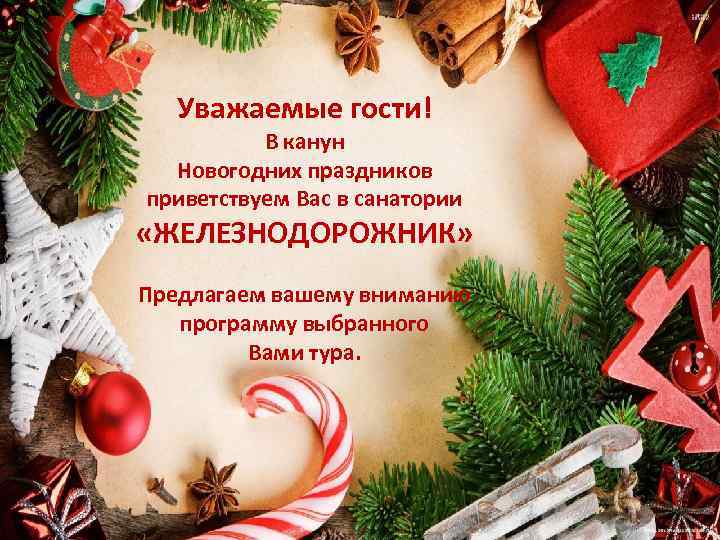 Уважаемые гости!
В канун
Новогодних праздников
приветствуем Вас в санатории
«ЖЕЛЕЗНОДОРОЖНИК»

Предлагаем вашему вниманию
программу выбранного
Вами тура.